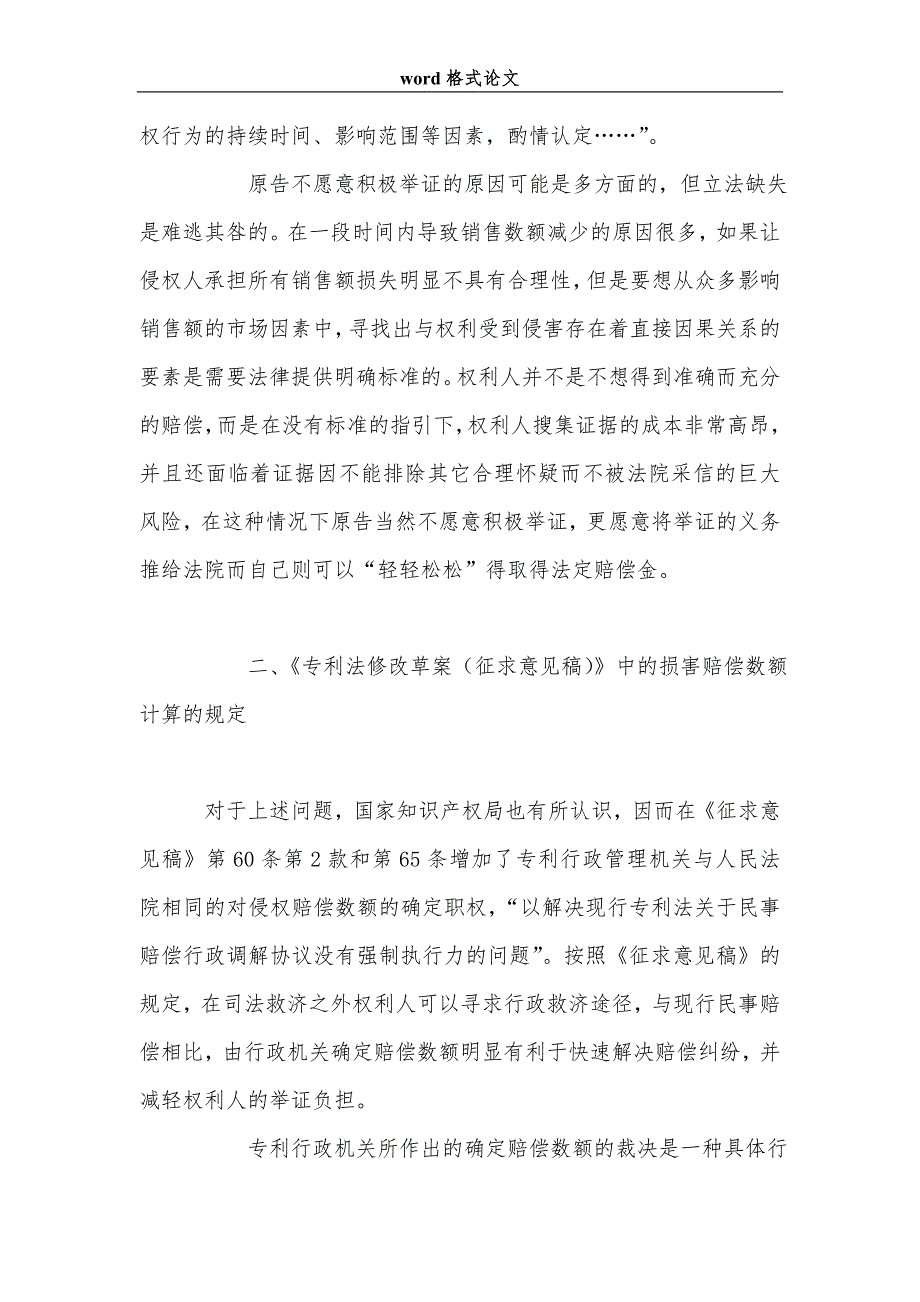 word 格式论文

权行为的持续时间、影响范围等因素，酌情认定……”。

原告不愿意积极举证的原因可能是多方面的，但立法缺失是难逃其咎的。在一段时间内导致销售数额减少的原因很多，如果让侵权人承担所有销售额损失明显不具有合理性，但是要想从众多影响销售额的市场因素中，寻找出与权利受到侵害存在着直接因果关系的要素是需要法律提供明确标准的。权利人并不是不想得到准确而充分的赔偿，而是在没有标准的指引下，权利人搜集证据的成本非常高昂，并且还面临着证据因不能排除其它合理怀疑而不被法院采信的巨大风险，在这种情况下原告当然不愿意积极举证，更愿意将举证的义务推给法院而自己则可以“轻轻松松”得取得法定赔偿金。

二、《专利法修改草案（征求意见稿）》中的损害赔偿数额计算的规定

对于上述问题，国家知识产权局也有所认识，因而在《征求意见稿》第 60 条第 2 款和第 65 条增加了专利行政管理机关与人民法院相同的对侵权赔偿数额的确定职权，“以解决现行专利法关于民事赔偿行政调解协议没有强制执行力的问题”。按照《征求意见稿》的规定，在司法救济之外权利人可以寻求行政救济途径，与现行民事赔偿相比，由行政机关确定赔偿数额明显有利于快速解决赔偿纠纷，并减轻权利人的举证负担。

专利行政机关所作出的确定赔偿数额的裁决是一种具体行